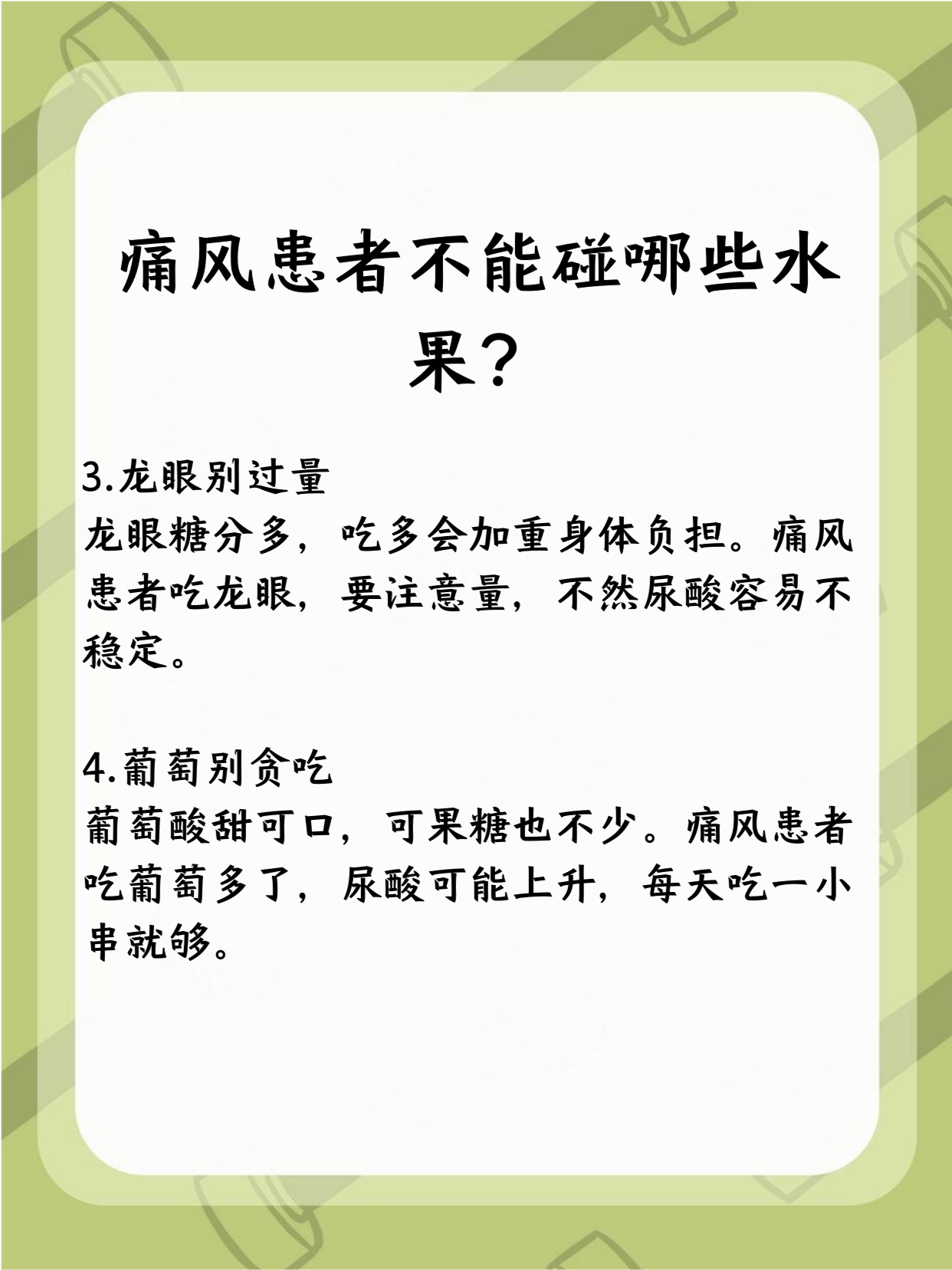 痛风患者不能碰哪些水果？

3.龙眼别过量
龙眼糖分多，吃多会加重身体负担。痛风患者吃龙眼，要注意量，不然尿酸容易不稳定。

4.葡萄别贪吃
葡萄酸甜可口，可果糖也不少。痛风患者吃葡萄多了，尿酸可能上升，每天吃一小串就够。